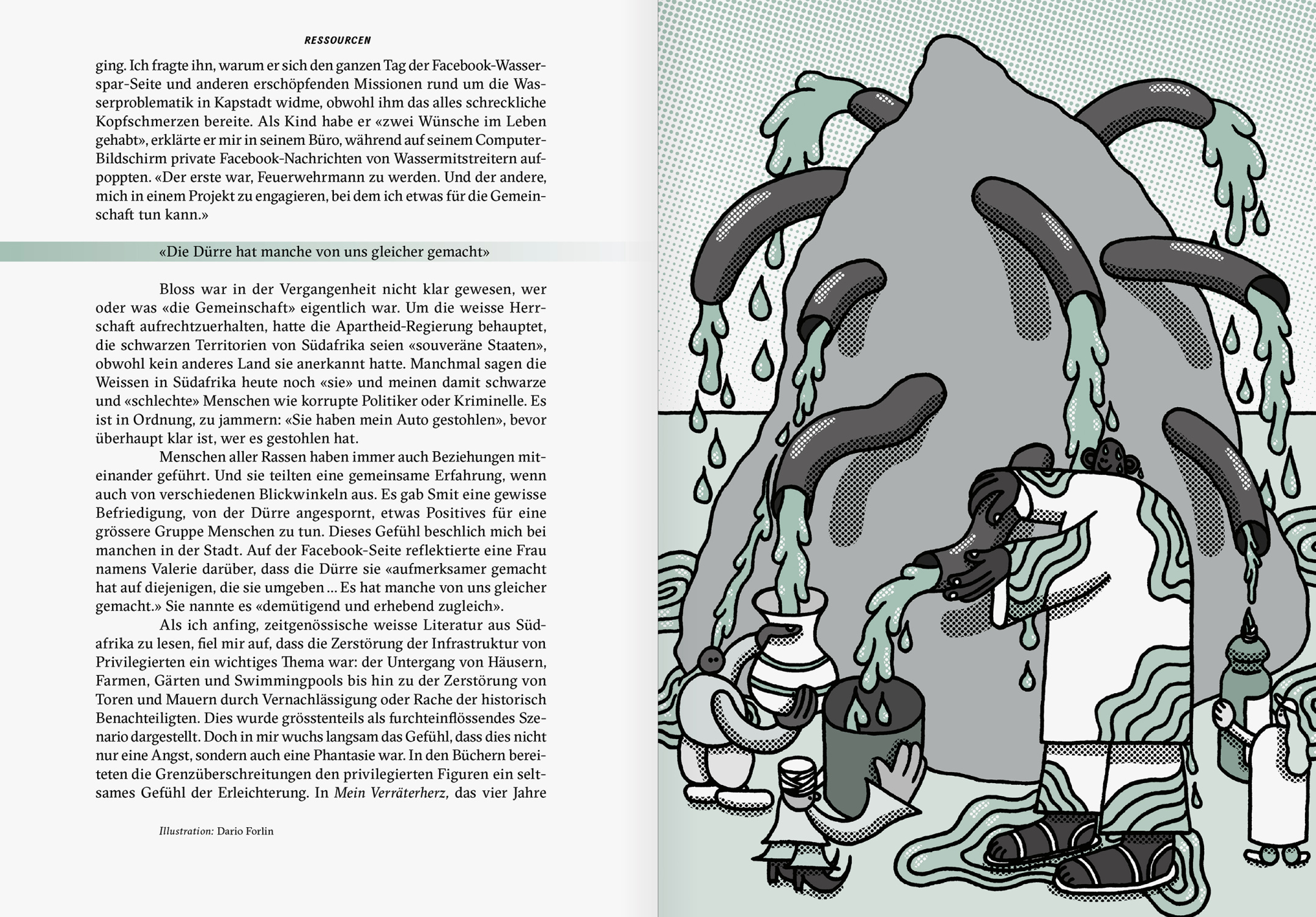 RESSOURCEN

ging. Ich fragte ihn, warum er sich den ganzen Tag der Facebook-Wasserspar-Seite und anderen erschöpfenden Missionen rund um die Wasserproblematik in Kapstadt widme, obwohl ihm das alles schreckliche Kopfschmerzen bereite. Als Kind habe er «zwei Wünsche im Leben gehabt», erklärte er mir in seinem Büro, während auf seinem Computer-Bildschirm private Facebook-Nachrichten von Wassermitstreitern aufpoppten. «Der erste war, Feuerwehrmann zu werden. Und der andere, mich in einem Projekt zu engagieren, bei dem ich etwas für die Gemeinschaft tun kann.»

«Die Dürre hat manche von uns gleicher gemacht»

Bloss war in der Vergangenheit nicht klar gewesen, wer oder was «die Gemeinschaft» eigentlich war. Um die weisse Herrschaft aufrechtzuerhalten, hatte die Apartheid-Regierung behauptet, die schwarzen Territorien von Südafrika seien «souveräne Staaten», obwohl kein anderes Land sie anerkannt hatte. Manchmal sagen die Weissen in Südafrika heute noch «sie» und meinen damit schwarze und «schlechte» Menschen wie korrupte Politiker oder Kriminelle. Es ist in Ordnung, zu jammern: «Sie haben mein Auto gestohlen», bevor überhaupt klar ist, wer es gestohlen hat.

Menschen aller Rassen haben immer auch Beziehungen miteinander geführt. Und sie teilten eine gemeinsame Erfahrung, wenn auch von verschiedenen Blickwinkeln aus. Es gab Smit eine gewisse Befriedigung, von der Dürre angespornt, etwas Positives für eine grössere Gruppe Menschen zu tun. Dieses Gefühl beschlich mich bei manchen in der Stadt. Auf der Facebook-Seite reflektierte eine Frau namens Valerie darüber, dass die Dürre sie «aufmerksamer gemacht hat auf diejenigen, die sie umgeben ... Es hat manche von uns gleicher gemacht.» Sie nannte es «demütigend und erhebend zugleich».

Als ich anfing, zeitgenössische weisse Literatur aus Südafrika zu lesen, fiel mir auf, dass die Zerstörung der Infrastruktur von Privilegierten ein wichtiges Thema war: der Untergang von Häusern, Farmen, Gärten und Swimmingpools bis hin zu der Zerstörung von Toren und Mauern durch Vernachlässigung oder Rache der historisch Benachteiligten. Dies wurde grösstenteils als furchteinflössendes Szenario dargestellt. Doch in mir wuchs langsam das Gefühl, dass dies nicht nur eine Angst, sondern auch eine Phantasie war. In den Büchern bereiteten die Grenzüberschreitungen den privilegierten Figuren ein seltsames Gefühl der Erleichterung. In Mein Verräterherz, das vier Jahre

Illustration: Dario Forlin